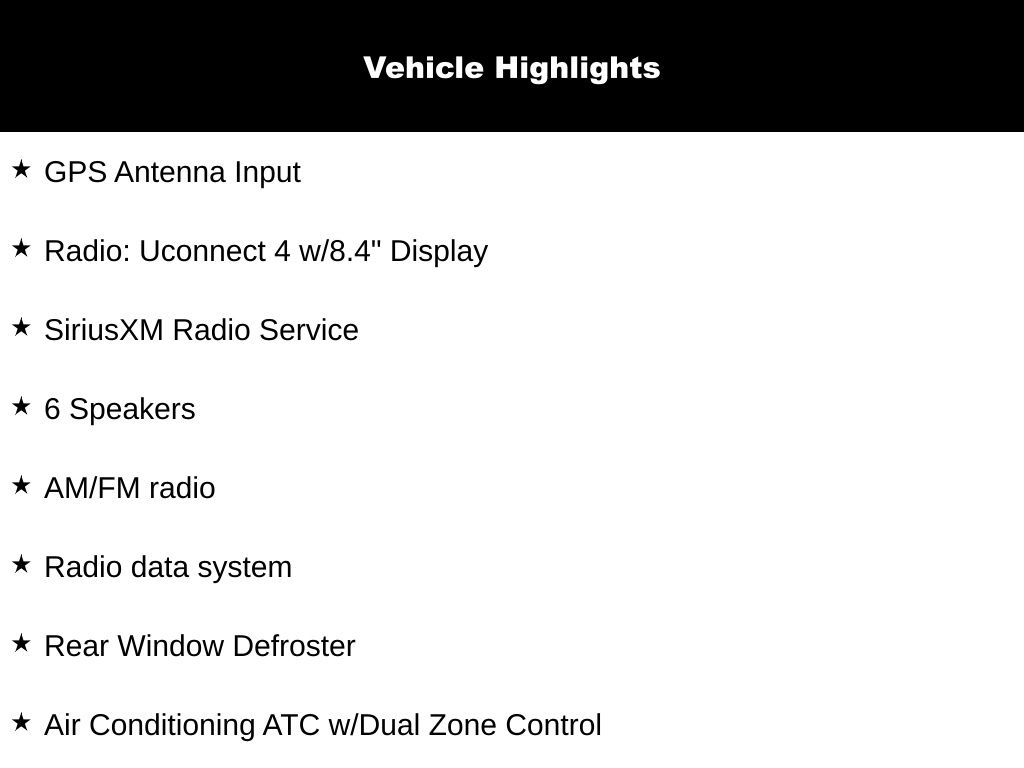 Vehicle Highlights

★ GPS Antenna Input

★ Radio: Uconnect 4 w/8.4" Display

★ SiriusXM Radio Service

★ 6 Speakers

★ AM/FM radio

★ Radio data system

★ Rear Window Defroster

★ Air Conditioning ATC w/Dual Zone Control